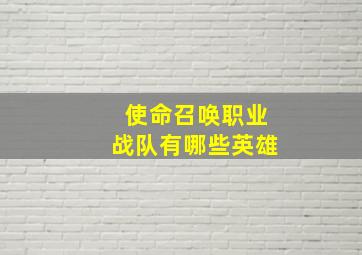 使命召唤职业
战队有哪些英雄